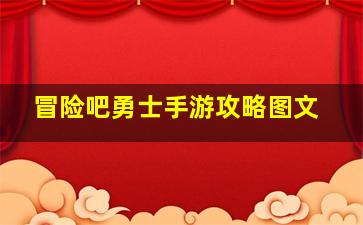 冒险吧勇士手游攻略图文